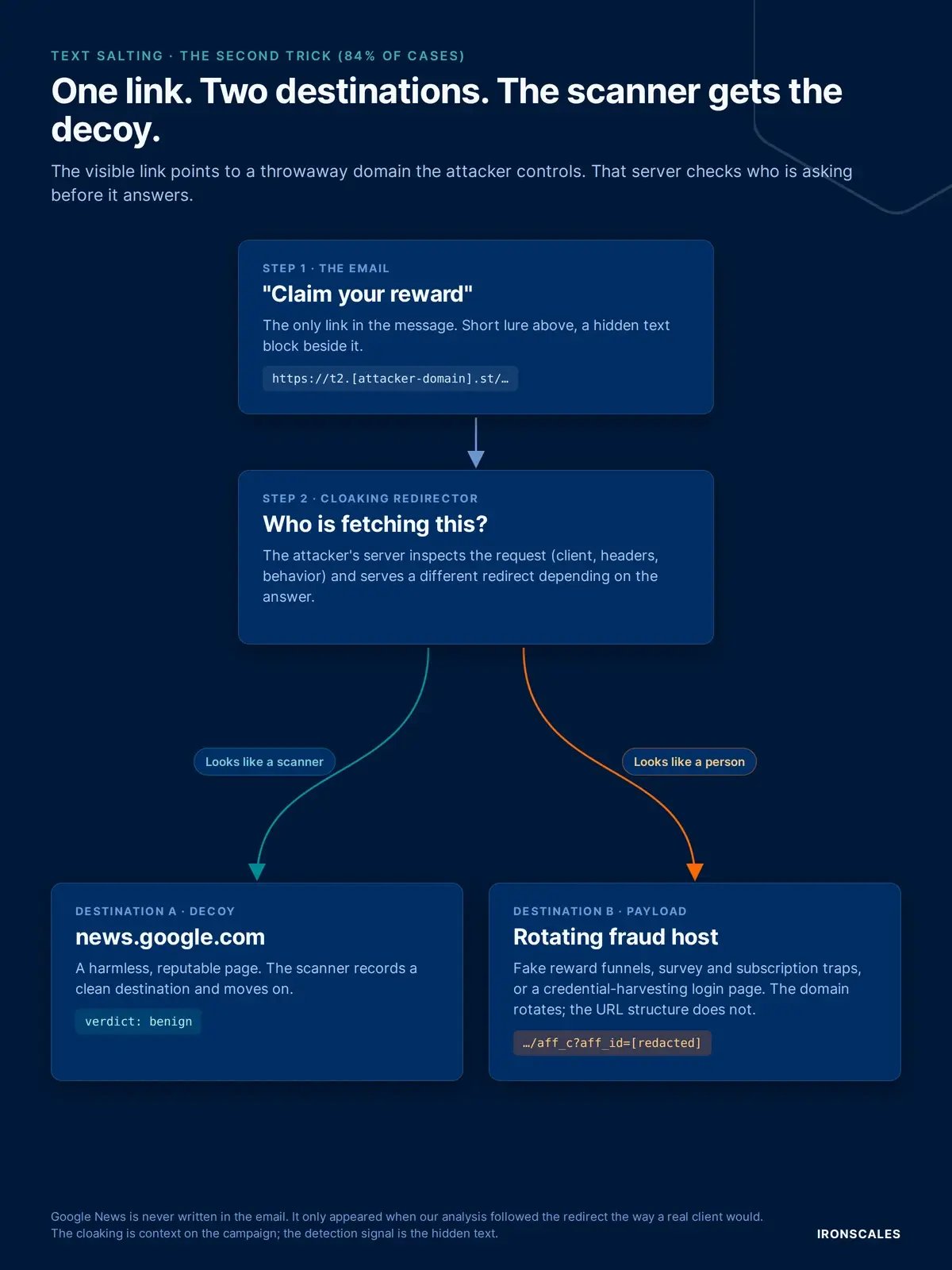 TEXT SALTING · THE SECOND TRICK (84% OF CASES)

One link. Two destinations. The scanner gets the decoy.

The visible link points to a throwaway domain the attacker controls. That server checks who is asking before it answers.

STEP 1 · THE EMAIL

"Claim your reward"

The only link in the message. Short lure above, a hidden text block beside it.

https://t2.[attacker-domain].st/…

STEP 2 · CLOAKING REDIRECTOR

Who is fetching this?

The attacker's server inspects the request (client, headers, behavior) and serves a different redirect depending on the answer.

Looks like a scanner

Looks like a person

DESTINATION A · DECOY

news.google.com

A harmless, reputable page. The scanner records a clean destination and moves on.

verdict: benign

DESTINATION B · PAYLOAD

Rotating fraud host

Fake reward funnels, survey and subscription traps, or a credential-harvesting login page. The domain rotates; the URL structure does not.

…/aff_c?aff_id=[redacted]

Google News is never written in the email. It only appeared when our analysis followed the redirect the way a real client would. The cloaking is context on the campaign; the detection signal is the hidden text.

IRONSCALES